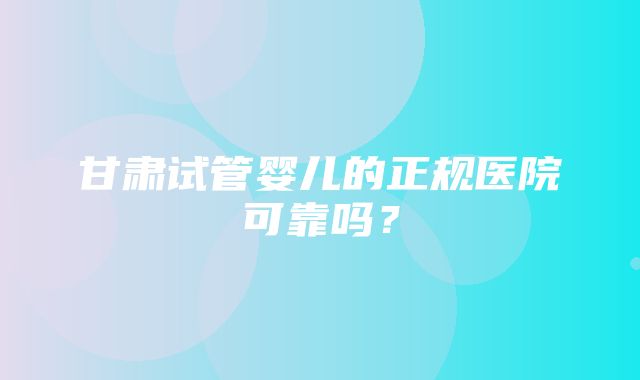 甘肃试管婴儿的正规医院可靠吗？